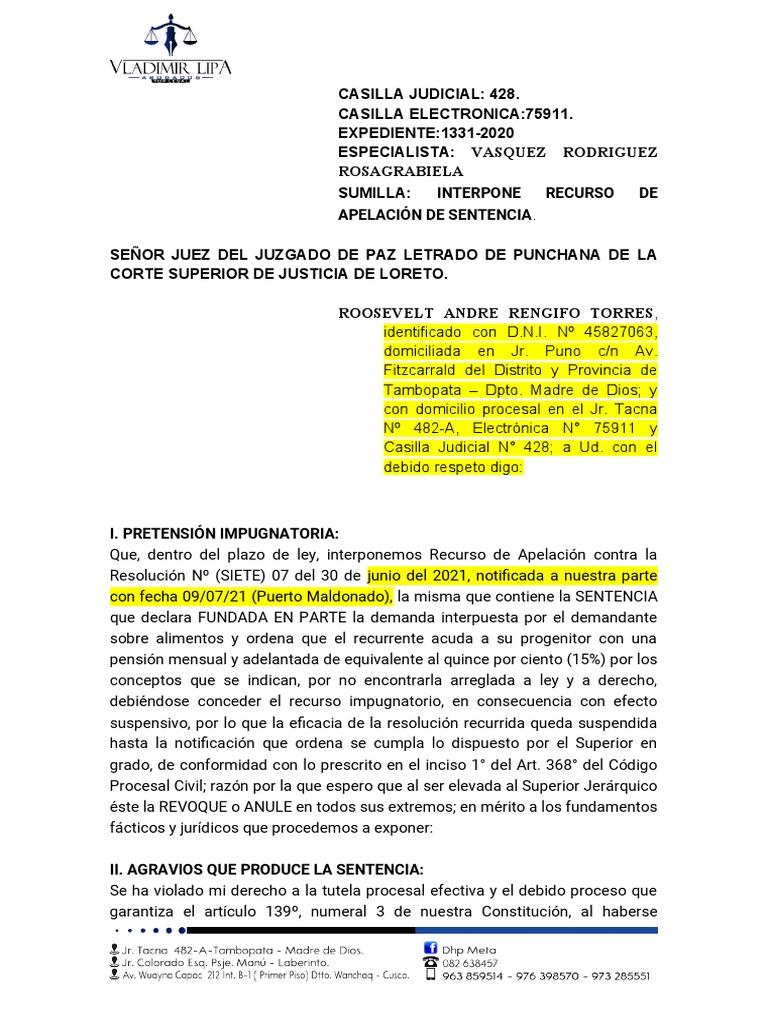 VLADIMIR LIPA
ABOGADOS

CASILLA JUDICIAL: 428.
CASILLA ELECTRONICA:75911.
EXPEDIENTE:1331-2020
ESPECIALISTA: VASQUEZ RODRIGUEZ ROSAGRABIELA
SUMILLA: INTERPONE RECURSO DE APELACIÓN DE SENTENCIA.

SEÑOR JUEZ DEL JUZGADO DE PAZ LETRADO DE PUNCHANA DE LA CORTE SUPERIOR DE JUSTICIA DE LORETO.

ROOSEVELT ANDRE RENGIFO TORRES, identificado con D.N.I. Nº 45827063, domiciliada en Jr. Puno c/n Av. Fitzcarrald del Distrito y Provincia de Tambopata – Dpto. Madre de Dios; y con domicilio procesal en el Jr. Tacna Nº 482-A, Electrónica N° 75911 y Casilla Judicial N° 428; a Ud. con el debido respeto digo:

I. PRETENSIÓN IMPUGNATORIA:
Que, dentro del plazo de ley, interponemos Recurso de Apelación contra la Resolución Nº (SIETE) 07 del 30 de junio del 2021, notificada a nuestra parte con fecha 09/07/21 (Puerto Maldonado), la misma que contiene la SENTENCIA que declara FUNDADA EN PARTE la demanda interpuesta por el demandante sobre alimentos y ordena que el recurrente acuda a su progenitor con una pensión mensual y adelantada de equivalente al quince por ciento (15%) por los conceptos que se indican, por no encontrarla arreglada a ley y a derecho, debiéndose conceder el recurso impugnatorio, en consecuencia con efecto suspensivo, por lo que la eficacia de la resolución recurrida queda suspendida hasta la notificación que ordena se cumpla lo dispuesto por el Superior en grado, de conformidad con lo prescrito en el inciso 1° del Art. 368° del Código Procesal Civil; razón por la que espero que al ser elevada al Superior Jerárquico éste la REVOQUE o ANULE en todos sus extremos; en mérito a los fundamentos fácticos y jurídicos que procedemos a exponer:

II. AGRAVIOS QUE PRODUCE LA SENTENCIA:
Se ha violado mi derecho a la tutela procesal efectiva y el debido proceso que garantiza el artículo 139º, numeral 3 de nuestra Constitución, al haberse

Jr. Tacna 482-A-Tambopata - Madre de Dios.
Jr. Colorado Esq. Psje. Manú - Laberinto.
Av. Wuayna Capac 212 Int. B-1 ( Primer Piso) Dtto. Wanchaq - Cusco.
Dhp Meta
082 638457
963 859514 - 976 398570 - 973 285551